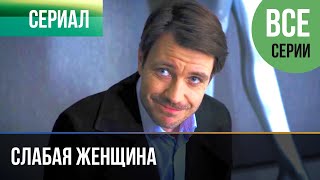 СЕРИАЛ

ВСЕ
СЕРИИ

СЛАБАЯ ЖЕНЩИНА